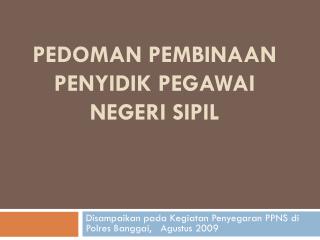 PEDOMAN PEMBINAAN PENYIDIK PEGAWAI NEGERI SIPIL

Disampaikan pada Kegiatan Penyegaran PPNS di Polres Banggai, Agustus 2009